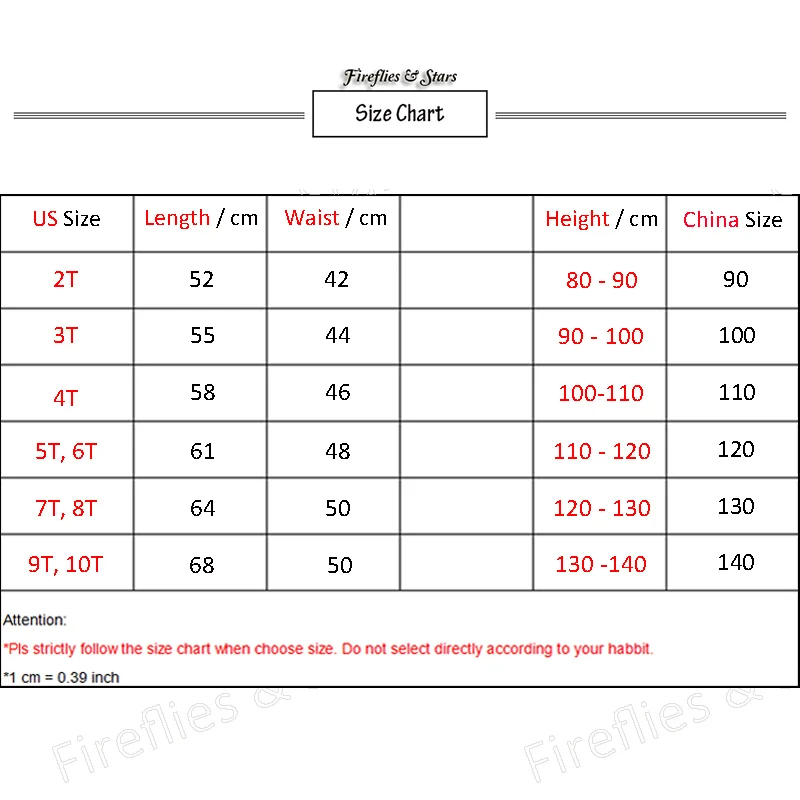 Fireflies & Stars

Size Chart

| US Size | Length / cm | Waist / cm | | Height / cm | China Size |
|---|---|---|---|---|---|
| 2T | 52 | 42 | | 80 - 90 | 90 |
| 3T | 55 | 44 | | 90 - 100 | 100 |
| 4T | 58 | 46 | | 100-110 | 110 |
| 5T, 6T | 61 | 48 | | 110 - 120 | 120 |
| 7T, 8T | 64 | 50 | | 120 - 130 | 130 |
| 9T, 10T | 68 | 50 | | 130 -140 | 140 |

Attention:

*Pls strictly follow the size chart when choose size. Do not select directly according to your habbit.

*1 cm = 0.39 inch

Fireflies &

Fireflies &